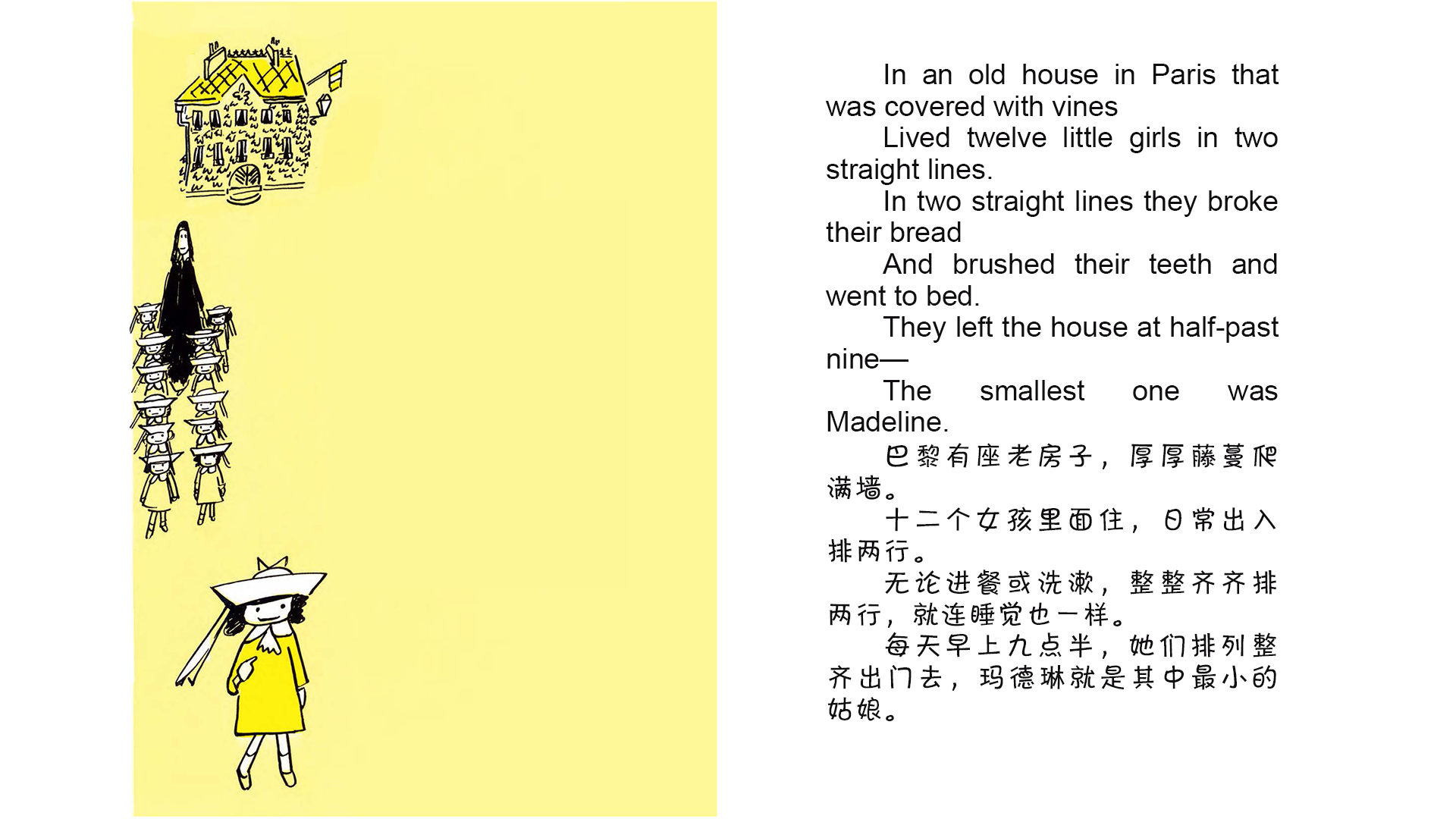 In an old house in Paris that was covered with vines

Lived twelve little girls in two straight lines.

In two straight lines they broke their bread

And brushed their teeth and went to bed.

They left the house at half-past nine—

The smallest one was Madeline.

巴黎有座老房子，厚厚藤蔓爬满墙。

十二个女孩里面住，日常出入排两行。

无论进餐或洗漱，整整齐齐排两行，就连睡觉也一样。

每天早上九点半，她们排列整齐出门去，玛德琳就是其中最小的姑娘。